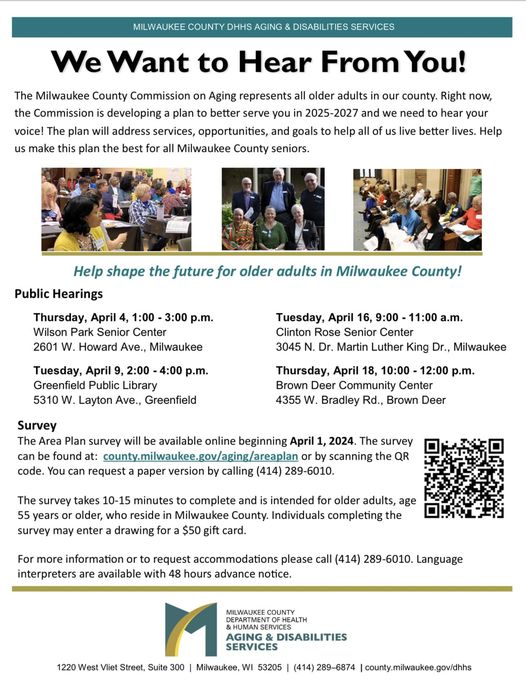 MILWAUKEE COUNTY DHHS AGING & DISABILITIES SERVICES

We Want to Hear From You!

The Milwaukee County Commission on Aging represents all older adults in our county. Right now, the Commission is developing a plan to better serve you in 2025-2027 and we need to hear your voice! The plan will address services, opportunities, and goals to help all of us live better lives. Help us make this plan the best for all Milwaukee County seniors.

Help shape the future for older adults in Milwaukee County!

Public Hearings

Thursday, April 4, 1:00 - 3:00 p.m.
Wilson Park Senior Center
2601 W. Howard Ave., Milwaukee

Tuesday, April 9, 2:00 - 4:00 p.m.
Greenfield Public Library
5310 W. Layton Ave., Greenfield

Tuesday, April 16, 9:00 - 11:00 a.m.
Clinton Rose Senior Center
3045 N. Dr. Martin Luther King Dr., Milwaukee

Thursday, April 18, 10:00 - 12:00 p.m.
Brown Deer Community Center
4355 W. Bradley Rd., Brown Deer

Survey

The Area Plan survey will be available online beginning April 1, 2024. The survey can be found at: county.milwaukee.gov/aging/areaplan or by scanning the QR code. You can request a paper version by calling (414) 289-6010.

The survey takes 10-15 minutes to complete and is intended for older adults, age 55 years or older, who reside in Milwaukee County. Individuals completing the survey may enter a drawing for a $50 gift card.

For more information or to request accommodations please call (414) 289-6010. Language interpreters are available with 48 hours advance notice.

MILWAUKEE COUNTY
DEPARTMENT OF HEALTH
& HUMAN SERVICES
AGING & DISABILITIES
SERVICES

1220 West Vliet Street, Suite 300 | Milwaukee, WI 53205 | (414) 289–6874 | county.milwaukee.gov/dhhs